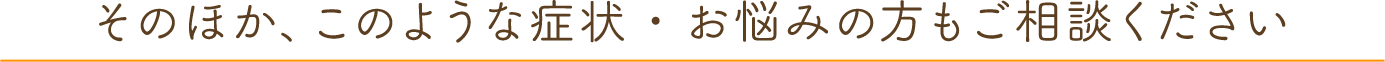 そのほか、このような症状・お悩みの方もご相談ください